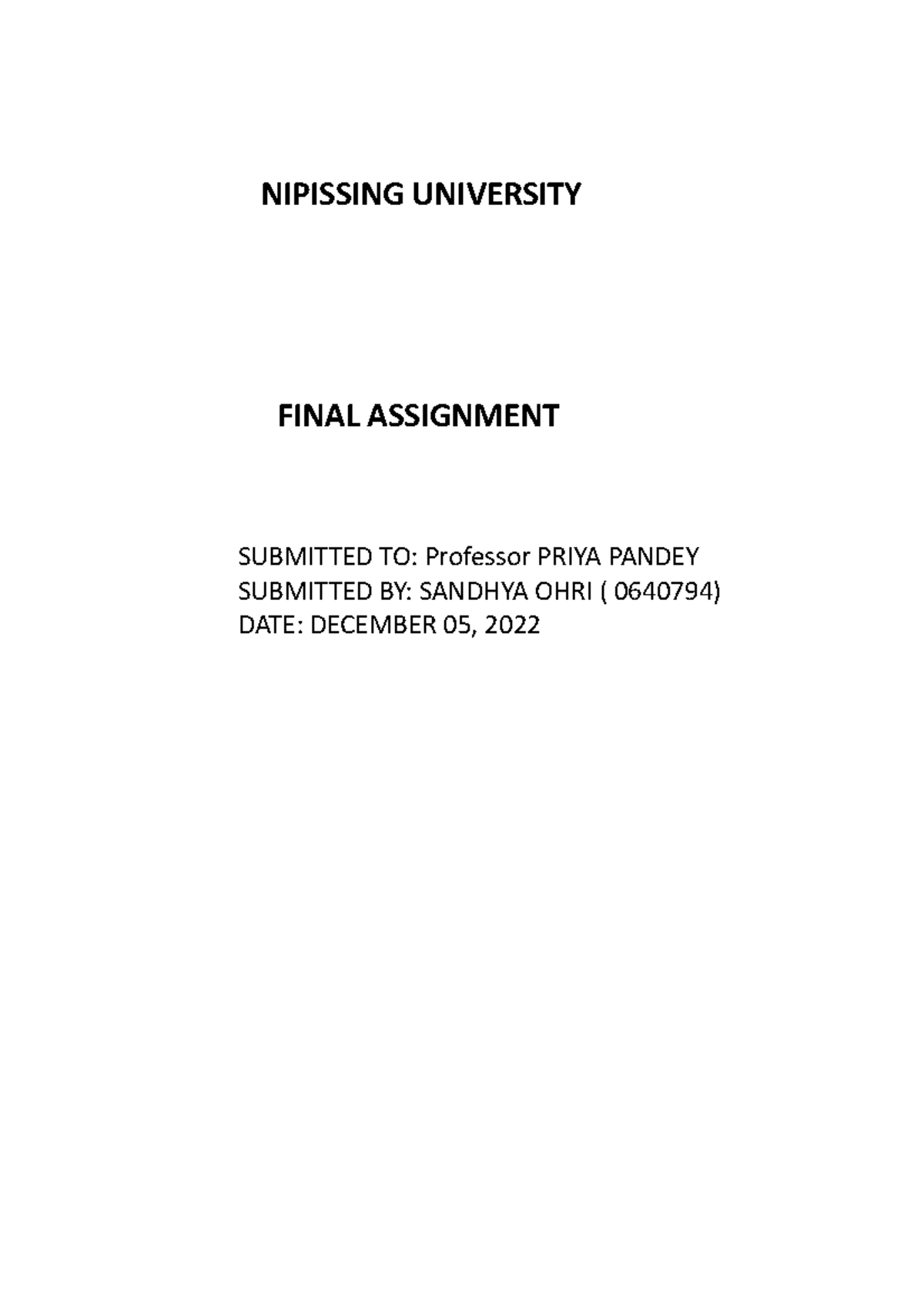 NIPISSING UNIVERSITY

FINAL ASSIGNMENT

SUBMITTED TO: Professor PRIYA PANDEY
SUBMITTED BY: SANDHYA OHRI ( 0640794)
DATE: DECEMBER 05, 2022